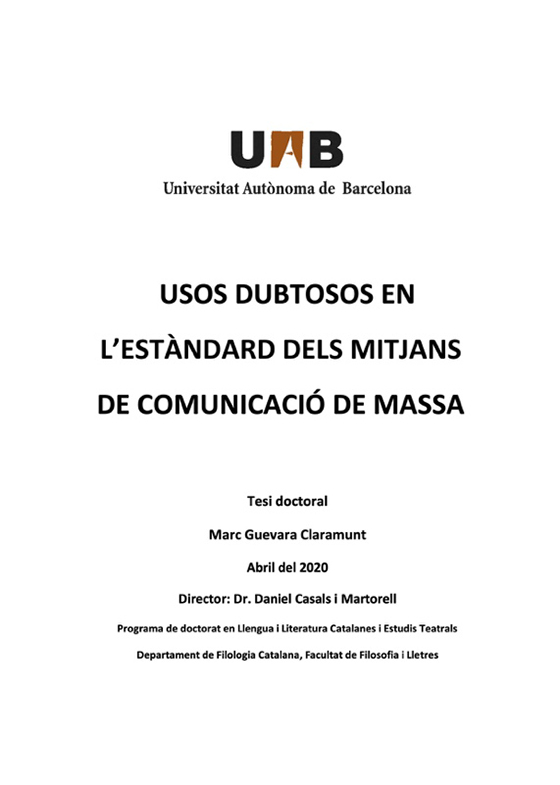 UAB
Universitat Autònoma de Barcelona

USOS DUBTOSOS EN
L'ESTÀNDARD DELS MITJANS
DE COMUNICACIÓ DE MASSA

Tesi doctoral

Marc Guevara Claramunt

Abril del 2020

Director: Dr. Daniel Casals i Martorell

Programa de doctorat en Llengua i Literatura Catalanes i Estudis Teatrals

Departament de Filologia Catalana, Facultat de Filosofia i Lletres